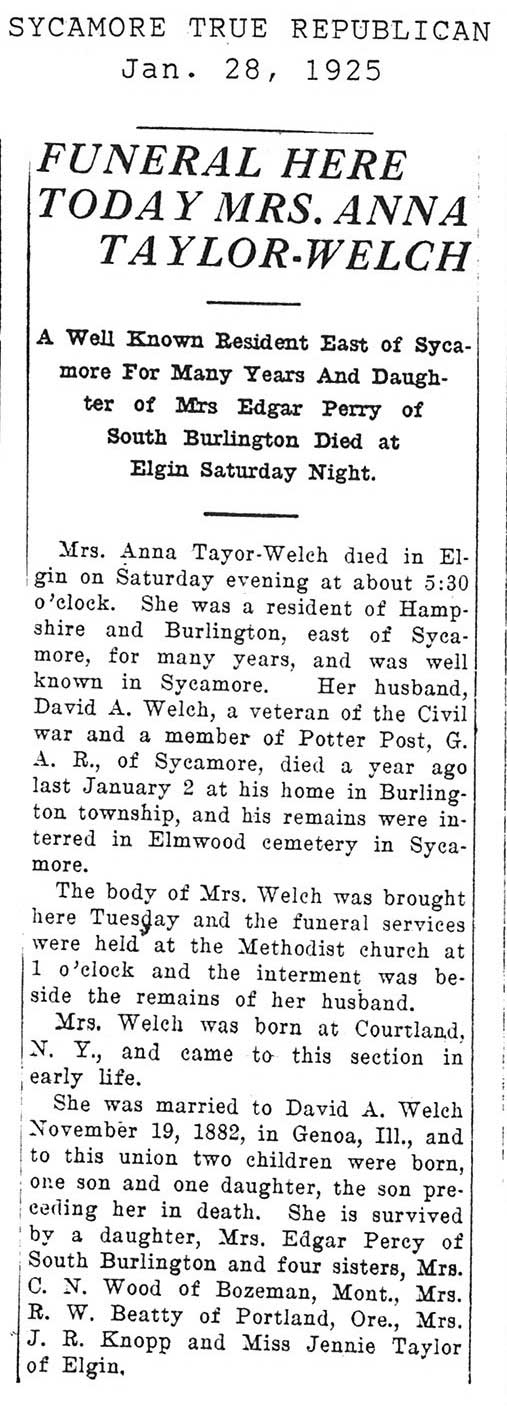 SYCAMORE TRUE REPUBLICAN
Jan. 28, 1925

FUNERAL HERE TODAY MRS. ANNA TAYLOR-WELCH

A Well Known Resident East of Sycamore For Many Years And Daughter of Mrs Edgar Perry of South Burlington Died at Elgin Saturday Night.

Mrs. Anna Tayor-Welch died in Elgin on Saturday evening at about 5:30 o'clock. She was a resident of Hampshire and Burlington, east of Sycamore, for many years, and was well known in Sycamore. Her husband, David A. Welch, a veteran of the Civil war and a member of Potter Post, G. A. R., of Sycamore, died a year ago last January 2 at his home in Burlington township, and his remains were interred in Elmwood cemetery in Sycamore.

The body of Mrs. Welch was brought here Tuesday and the funeral services were held at the Methodist church at 1 o'clock and the interment was beside the remains of her husband.

Mrs. Welch was born at Courtland, N. Y., and came to this section in early life.

She was married to David A. Welch November 19, 1882, in Genoa, Ill., and to this union two children were born, one son and one daughter, the son preceding her in death. She is survived by a daughter, Mrs. Edgar Percy of South Burlington and four sisters, Mrs. C. N. Wood of Bozeman, Mont., Mrs. R. W. Beatty of Portland, Ore., Mrs. J. R. Knopp and Miss Jennie Taylor of Elgin.